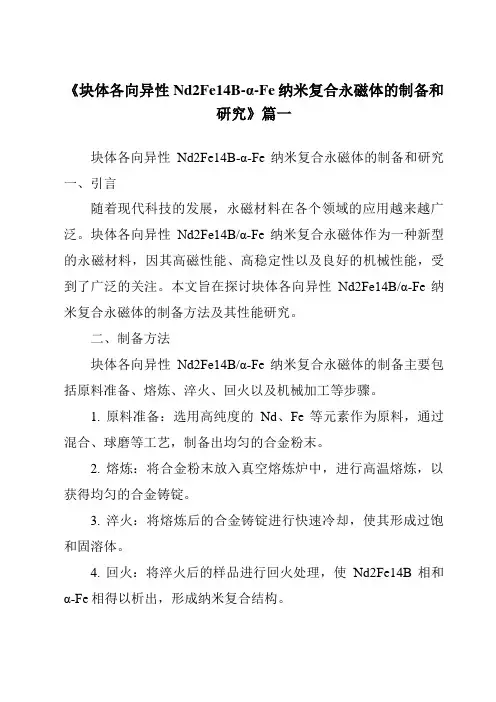 《块体各向异性 Nd2Fe14B-α-Fe 纳米复合永磁体的制备和研究》篇一

块体各向异性 Nd2Fe14B-α-Fe 纳米复合永磁体的制备和研究

一、引言

随着现代科技的发展，永磁材料在各个领域的应用越来越广泛。块体各向异性 Nd2Fe14B/α-Fe 纳米复合永磁体作为一种新型的永磁材料，因其高磁性能、高稳定性以及良好的机械性能，受到了广泛的关注。本文旨在探讨块体各向异性 Nd2Fe14B/α-Fe 纳米复合永磁体的制备方法及其性能研究。

二、制备方法

块体各向异性 Nd2Fe14B/α-Fe 纳米复合永磁体的制备主要包括原料准备、熔炼、淬火、回火以及机械加工等步骤。

1. 原料准备：选用高纯度的 Nd、Fe 等元素作为原料，通过混合、球磨等工艺，制备出均匀的合金粉末。

2. 熔炼：将合金粉末放入真空熔炼炉中，进行高温熔炼，以获得均匀的合金铸锭。

3. 淬火：将熔炼后的合金铸锭进行快速冷却，使其形成过饱和固溶体。

4. 回火：将淬火后的样品进行回火处理，使 Nd2Fe14B 相和 α-Fe 相得以析出，形成纳米复合结构。